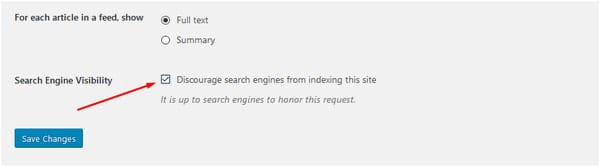 For each article in a feed, show

Full text

Summary

Search Engine Visibility

Discourage search engines from indexing this site

It is up to search engines to honor this request.

Save Changes